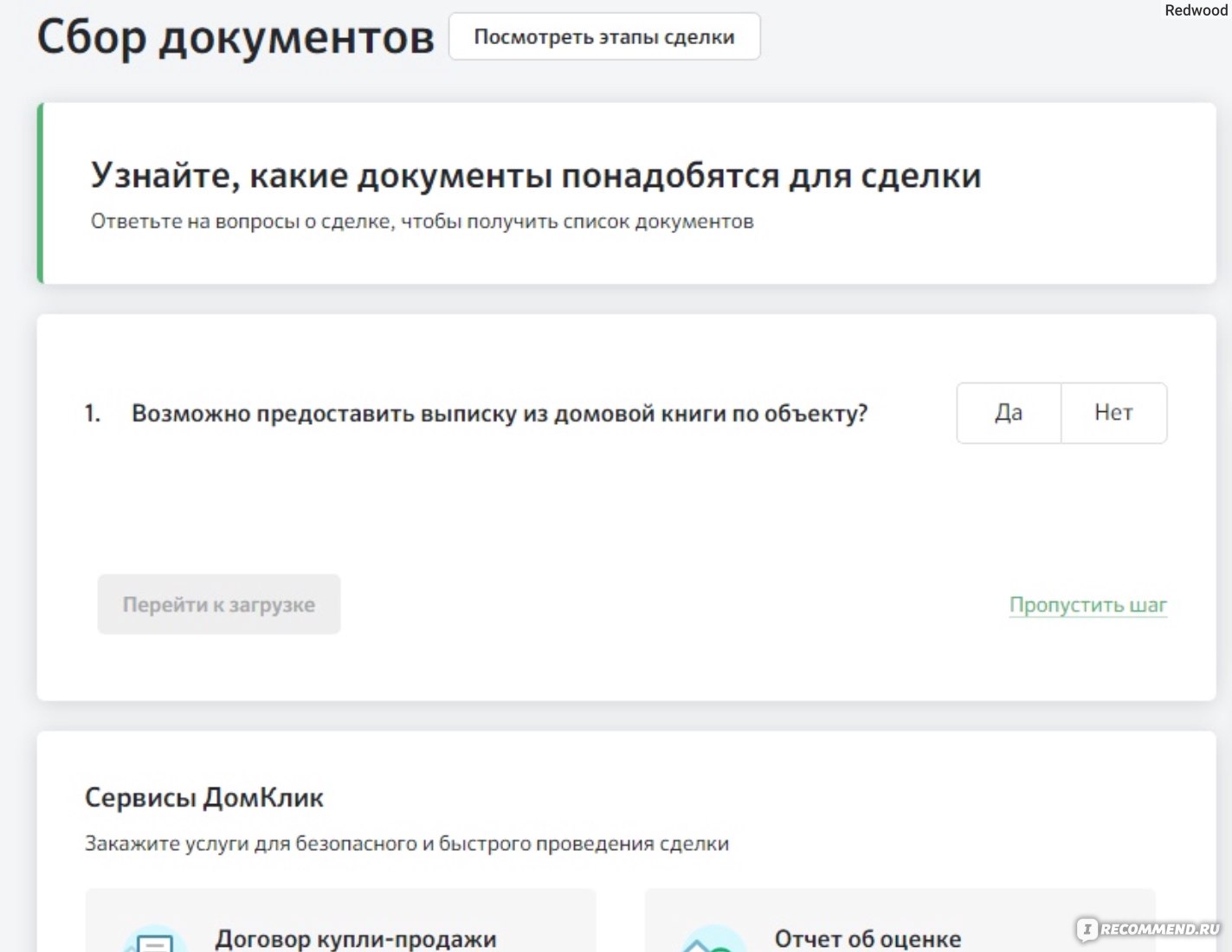 Redwood

Сбор документов

Посмотреть этапы сделки

Узнайте, какие документы понадобятся для сделки

Ответьте на вопросы о сделке, чтобы получить список документов

1. Возможно предоставить выписку из домовой книги по объекту?

Да

Нет

Перейти к загрузке

Пропустить шаг

Сервисы ДомКлик

Закажите услуги для безопасного и быстрого проведения сделки

Договор купли-продажи

Отчет об оценке

RECOMMEND.RU